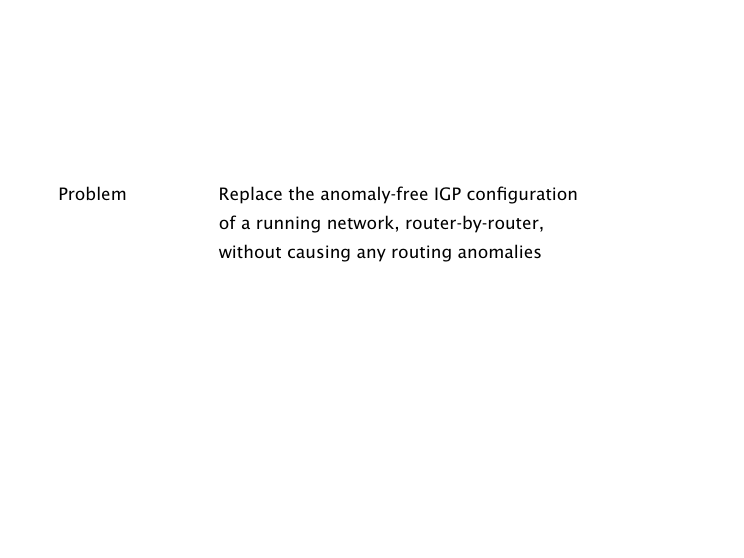 Problem

Replace the anomaly-free IGP configuration of a running network, router-by-router, without causing any routing anomalies